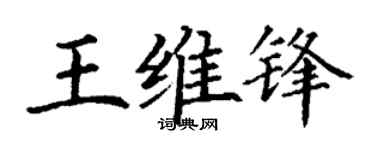 王维锋

词典网